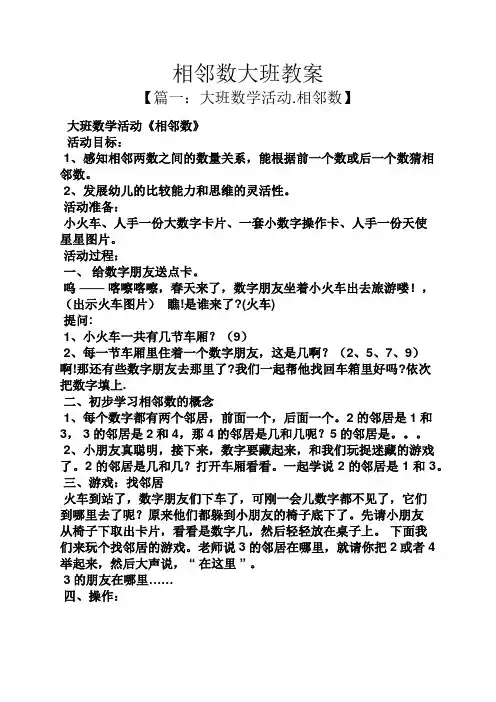 相邻数大班教案
【篇一：大班数学活动.相邻数】

大班数学活动《相邻数》
活动目标：
1、感知相邻两数之间的数量关系，能根据前一个数或后一个数猜相邻数。
2、发展幼儿的比较能力和思维的灵活性。
活动准备：
小火车、人手一份大数字卡片、一套小数字操作卡、人手一份天使星星图片。
活动过程：
一、 给数字朋友送点卡。
呜 —— 喀嚓喀嚓，春天来了，数字朋友坐着小火车出去旅游喽！，（出示火车图片） 瞧!是谁来了?(火车)
提问:
1、小火车一共有几节车厢？（9）
2、每一节车厢里住着一个数字朋友，这是几啊？（2、5、7、9）啊!那还有些数字朋友去那里了?我们一起帮他找回车箱里好吗?依次把数字填上.
二、初步学习相邻数的概念
1、每个数字都有两个邻居，前面一个，后面一个。2 的邻居是 1 和 3， 3 的邻居是 2 和 4，那 4 的邻居是几和几呢？5 的邻居是。。。
2、小朋友真聪明，接下来，数字要藏起来，和我们玩捉迷藏的游戏了。2 的邻居是几和几？打开车厢看看。一起学说 2 的邻居是 1 和 3。
三、游戏：找邻居
火车到站了，数字朋友们下车了，可刚一会儿数字都不见了，它们到哪里去了呢？原来他们都躲到小朋友的椅子底下了。先请小朋友从椅子下取出卡片，看看是数字几，然后轻轻放在桌子上。 下面我们来玩个找邻居的游戏。老师说 3 的邻居在哪里，就请你把 2 或者 4 举起来，然后大声说，“ 在这里 ”。
3 的朋友在哪里……
四、操作：